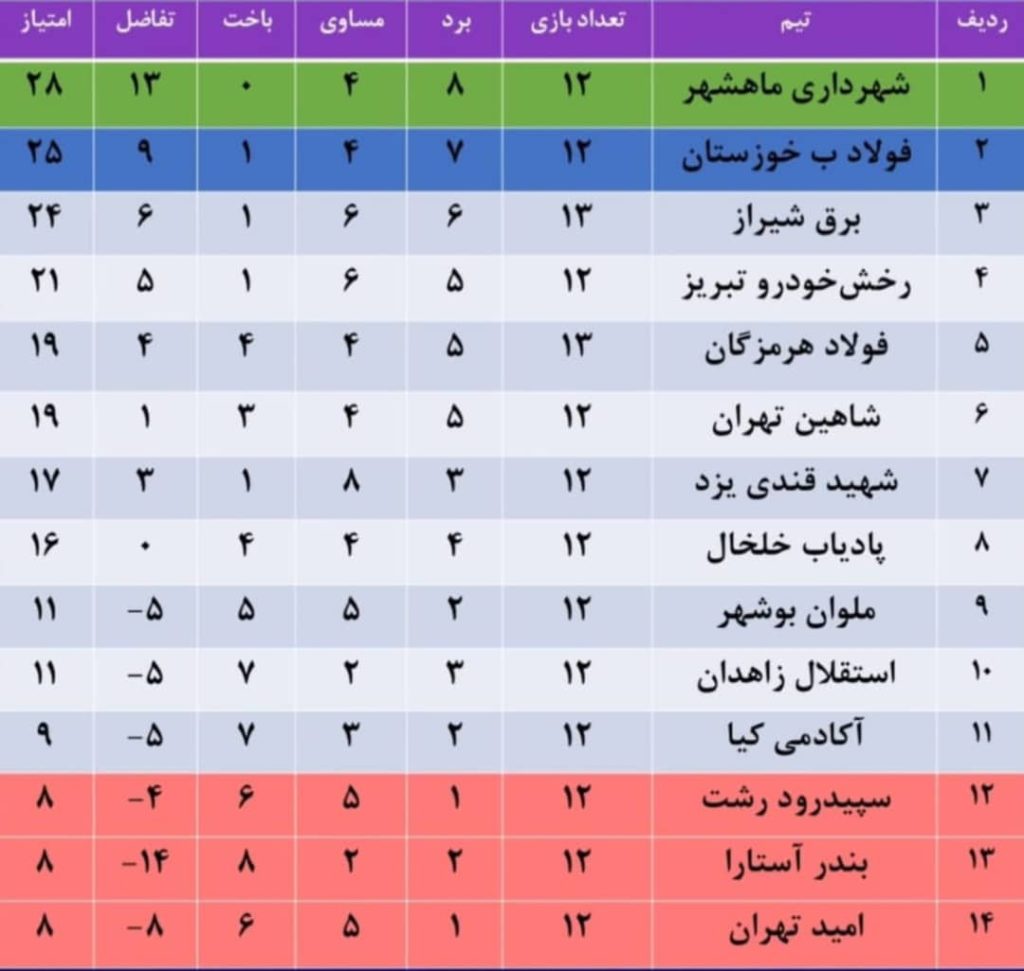 | ردیف | تیم | تعداد بازی | برد | مساوی | باخت | تفاضل | امتیاز |
|---|---|---|---|---|---|---|---|
| ۱ | شهرداری ماهشهر | ۱۲ | ۸ | ۴ | ۰ | ۱۳ | ۲۸ |
| ۲ | فولاد ب خوزستان | ۱۲ | ۷ | ۴ | ۱ | ۹ | ۲۵ |
| ۳ | برق شیراز | ۱۳ | ۶ | ۶ | ۱ | ۶ | ۲۴ |
| ۴ | رخش‌خودرو تبریز | ۱۲ | ۵ | ۶ | ۱ | ۵ | ۲۱ |
| ۵ | فولاد هرمزگان | ۱۳ | ۵ | ۴ | ۴ | ۴ | ۱۹ |
| ۶ | شاهین تهران | ۱۲ | ۵ | ۴ | ۳ | ۱ | ۱۹ |
| ۷ | شهید قندی یزد | ۱۲ | ۳ | ۸ | ۱ | ۳ | ۱۷ |
| ۸ | پادیاب خلخال | ۱۲ | ۴ | ۴ | ۴ | ۰ | ۱۶ |
| ۹ | ملوان بوشهر | ۱۲ | ۲ | ۵ | ۵ | -۵ | ۱۱ |
| ۱۰ | استقلال زاهدان | ۱۲ | ۳ | ۲ | ۷ | -۵ | ۱۱ |
| ۱۱ | آکادمی کیا | ۱۲ | ۲ | ۳ | ۷ | -۵ | ۹ |
| ۱۲ | سپیدرود رشت | ۱۲ | ۱ | ۵ | ۶ | -۴ | ۸ |
| ۱۳ | بندر آستارا | ۱۲ | ۲ | ۲ | ۸ | -۱۴ | ۸ |
| ۱۴ | امید تهران | ۱۲ | ۱ | ۵ | ۶ | -۸ | ۸ |